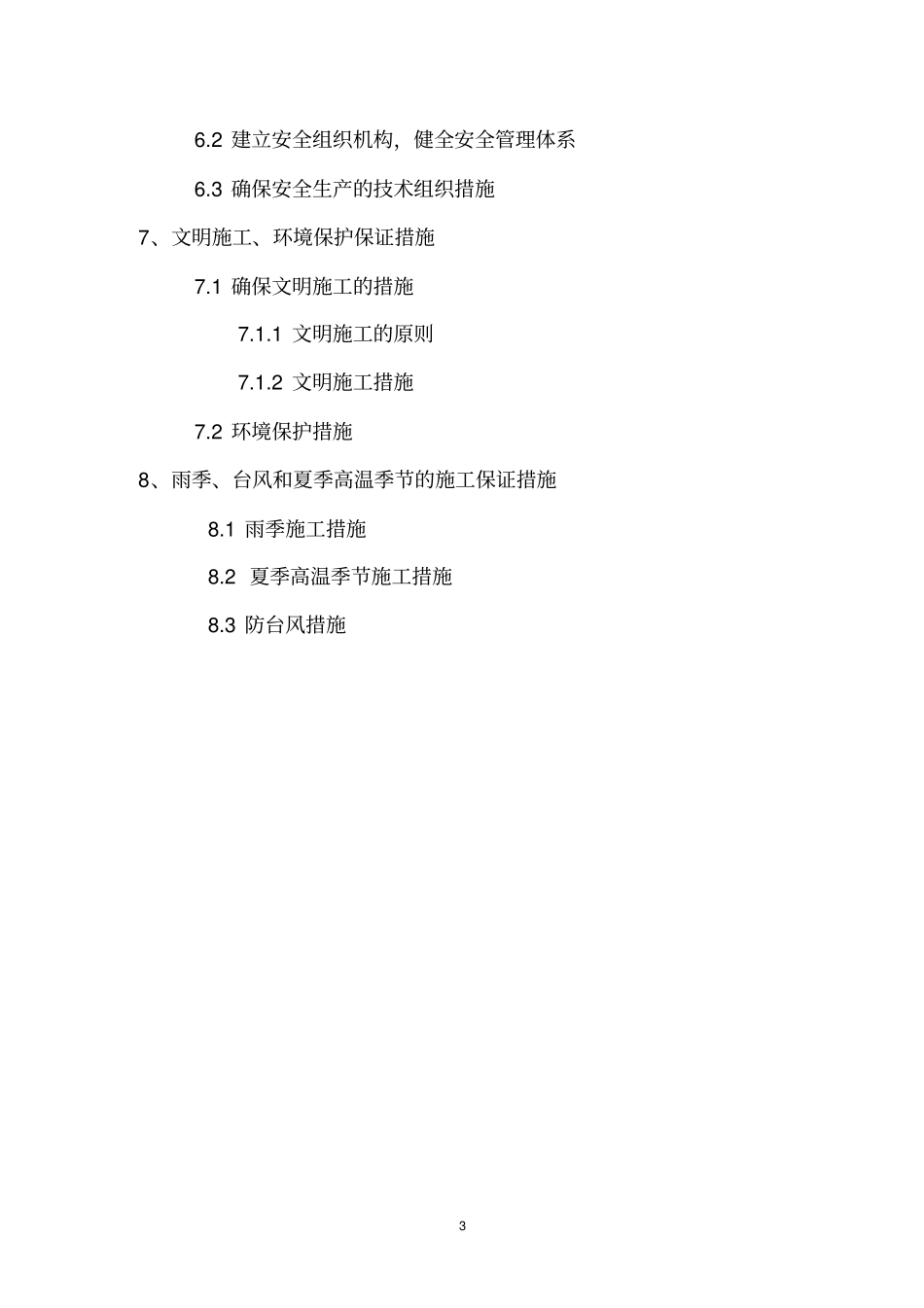 6.2 建立安全组织机构，健全安全管理体系

6.3 确保安全生产的技术组织措施

7、文明施工、环境保护保证措施

7.1 确保文明施工的措施

7.1.1 文明施工的原则

7.1.2 文明施工措施

7.2 环境保护措施

8、雨季、台风和夏季高温季节的施工保证措施

8.1 雨季施工措施

8.2 夏季高温季节施工措施

8.3 防台风措施

3